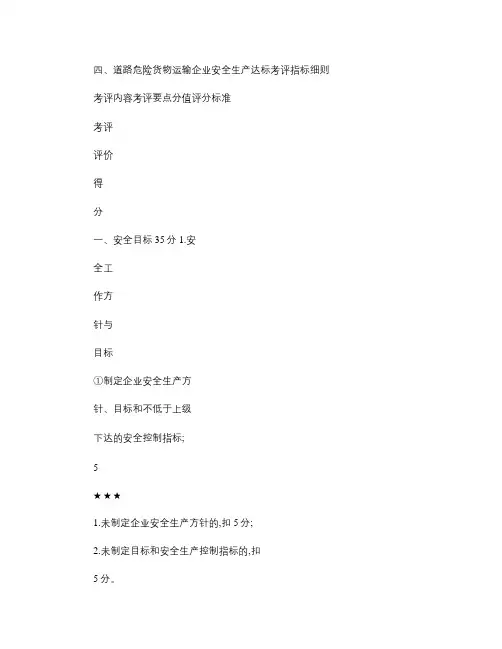 四、道路危险货物运输企业安全生产达标考评指标细则

考评内容考评要点分值评分标准

考评

评价

得

分

一、安全目标 35 分 1.安

全工

作方

针与

目标

①制定企业安全生产方

针、目标和不低于上级

下达的安全控制指标;

5

★★★

1.未制定企业安全生产方针的,扣 5 分;

2.未制定目标和安全生产控制指标的,扣

5 分。